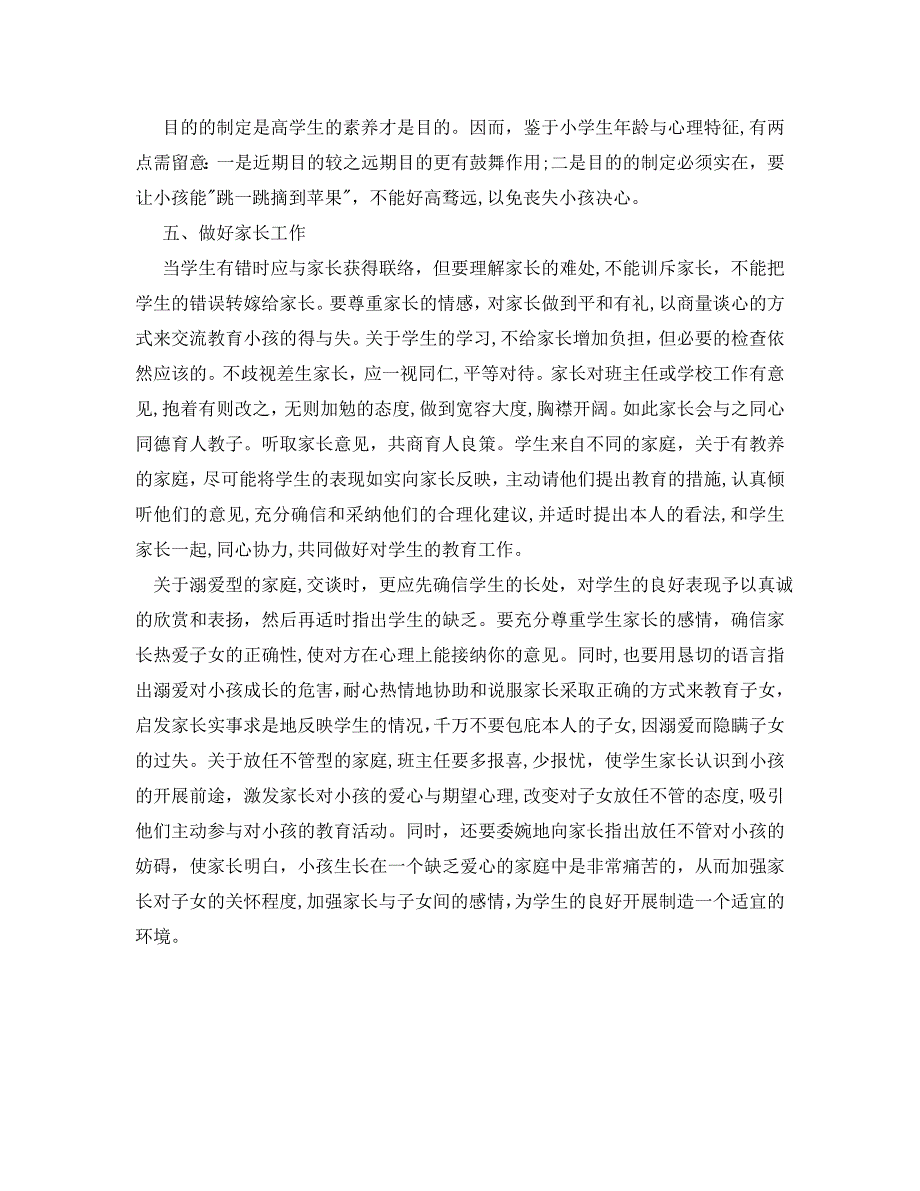 目的的制定是高学生的素养才是目的。因而，鉴于小学生年龄与心理特征,有两点需留意:一是近期目的较之远期目的更有鼓舞作用;二是目的的制定必须实在，要让小孩能"跳一跳摘到苹果"，不能好高骛远,以免丧失小孩决心。

五、做好家长工作

当学生有错时应与家长获得联络，但要理解家长的难处,不能训斥家长，不能把学生的错误转嫁给家长。要尊重家长的情感，对家长做到平和有礼,以商量谈心的方式来交流教育小孩的得与失。关于学生的学习,不给家长增加负担，但必要的检查依然应该的。不歧视差生家长，应一视同仁,平等对待。家长对班主任或学校工作有意见,抱着有则改之，无则加勉的态度，做到宽容大度，胸襟开阔。如此家长会与之同心同德育人教子。听取家长意见，共商育人良策。学生来自不同的家庭，关于有教养的家庭，尽可能将学生的表现如实向家长反映，主动请他们提出教育的措施,认真倾听他们的意见，充分确信和采纳他们的合理化建议，并适时提出本人的看法，和学生家长一起,同心协力,共同做好对学生的教育工作。

关于溺爱型的家庭,交谈时，更应先确信学生的长处，对学生的良好表现予以真诚的欣赏和表扬，然后再适时指出学生的缺乏。要充分尊重学生家长的感情，确信家长热爱子女的正确性,使对方在心理上能接纳你的意见。同时，也要用恳切的语言指出溺爱对小孩成长的危害，耐心热情地协助和说服家长采取正确的方式来教育子女，启发家长实事求是地反映学生的情况，千万不要包庇本人的子女，因溺爱而隐瞒子女的过失。关于放任不管型的家庭，班主任要多报喜，少报忧，使学生家长认识到小孩的开展前途，激发家长对小孩的爱心与期望心理,改变对子女放任不管的态度,吸引他们主动参与对小孩的教育活动。同时，还要委婉地向家长指出放任不管对小孩的妨碍，使家长明白，小孩生长在一个缺乏爱心的家庭中是非常痛苦的，从而加强家长对子女的关怀程度,加强家长与子女间的感情，为学生的良好开展制造一个适宜的环境。